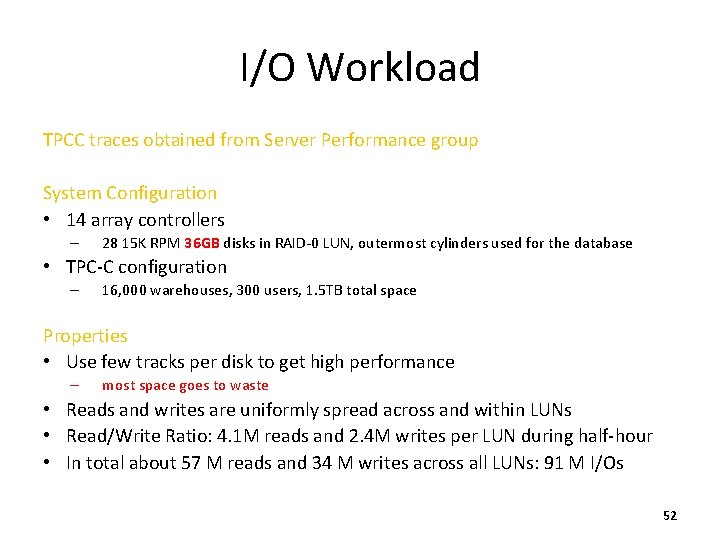 I/O Workload

TPCC traces obtained from Server Performance group

System Configuration

• 14 array controllers
  – 28 15K RPM 36GB disks in RAID-0 LUN, outermost cylinders used for the database
• TPC-C configuration
  – 16,000 warehouses, 300 users, 1.5TB total space

Properties

• Use few tracks per disk to get high performance
  – most space goes to waste
• Reads and writes are uniformly spread across and within LUNs
• Read/Write Ratio: 4.1M reads and 2.4M writes per LUN during half-hour
• In total about 57 M reads and 34 M writes across all LUNs: 91 M I/Os

52